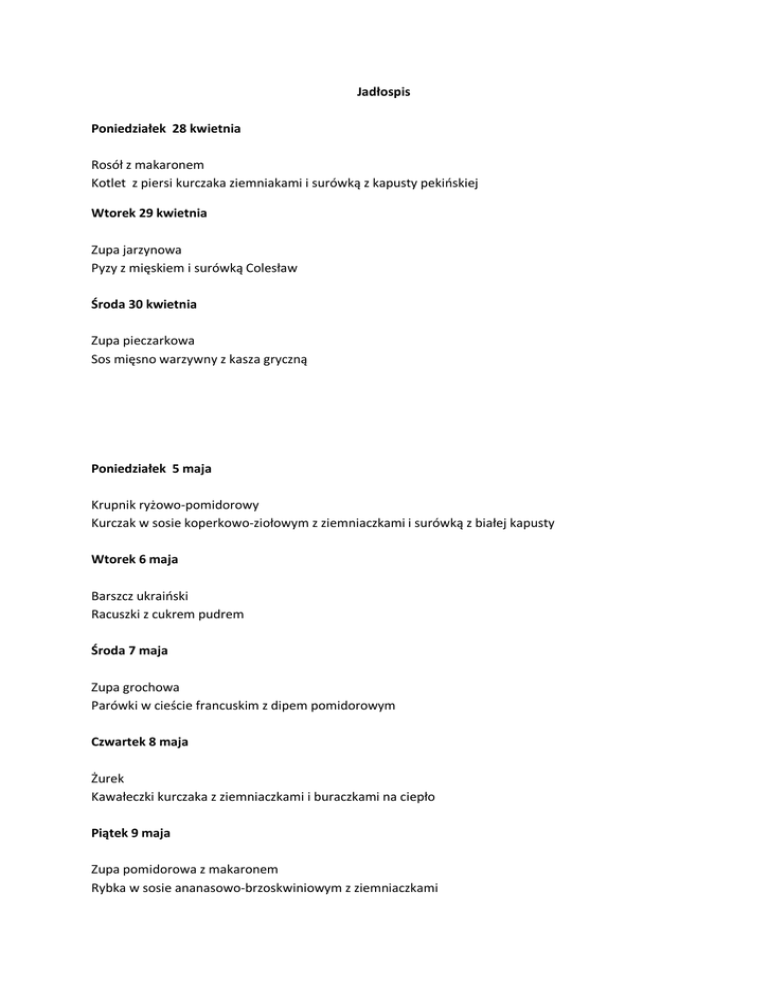 Jadłospis

Poniedziałek 28 kwietnia

Rosół z makaronem
Kotlet z piersi kurczaka ziemniakami i surówką z kapusty pekińskiej

Wtorek 29 kwietnia

Zupa jarzynowa
Pyzy z mięskiem i surówką Colesław

Środa 30 kwietnia

Zupa pieczarkowa
Sos mięsno warzywny z kasza gryczną

Poniedziałek 5 maja

Krupnik ryżowo-pomidorowy
Kurczak w sosie koperkowo-ziołowym z ziemniaczkami i surówką z białej kapusty

Wtorek 6 maja

Barszcz ukraiński
Racuszki z cukrem pudrem

Środa 7 maja

Zupa grochowa
Parówki w cieście francuskim z dipem pomidorowym

Czwartek 8 maja

Żurek
Kawałeczki kurczaka z ziemniaczkami i buraczkami na ciepło

Piątek 9 maja

Zupa pomidorowa z makaronem
Rybka w sosie ananasowo-brzoskwiniowym z ziemniaczkami